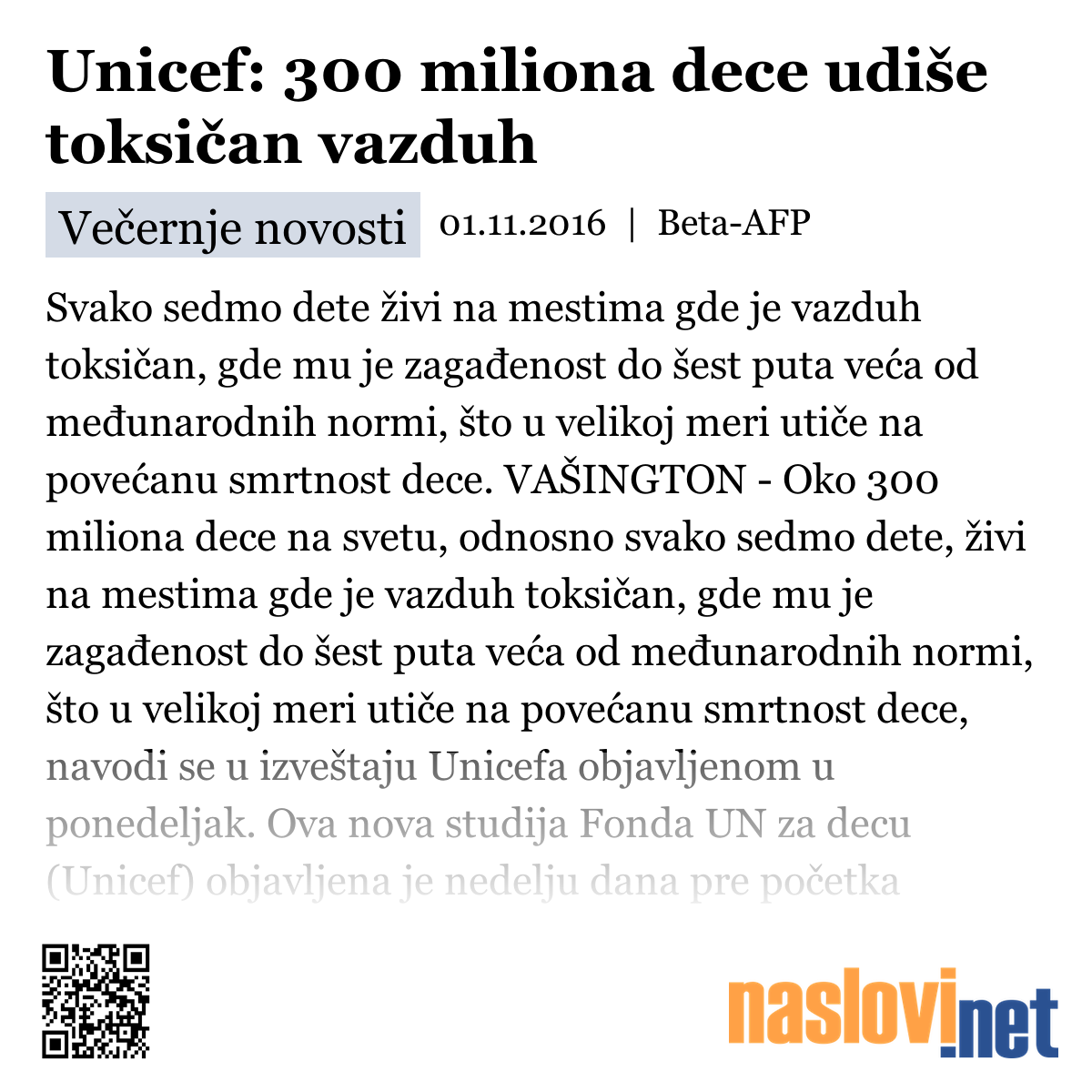 Unicef: 300 miliona dece udiše toksičan vazduh

Večernje novosti 01.11.2016 | Beta-AFP

Svako sedmo dete živi na mestima gde je vazduh toksičan, gde mu je zagađenost do šest puta veća od međunarodnih normi, što u velikoj meri utiče na povećanu smrtnost dece. VAŠINGTON - Oko 300 miliona dece na svetu, odnosno svako sedmo dete, živi na mestima gde je vazduh toksičan, gde mu je zagađenost do šest puta veća od međunarodnih normi, što u velikoj meri utiče na povećanu smrtnost dece, navodi se u izveštaju Unicefa objavljenom u ponedeljak. Ova nova studija Fonda UN za decu (Unicef) objavljena je nedelju dana pre početka

naslovi.net